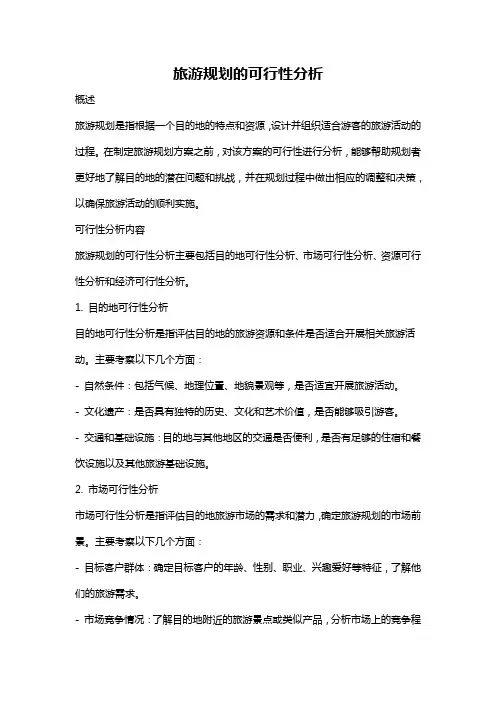 旅游规划的可行性分析

概述

旅游规划是指根据一个目的地的特点和资源，设计并组织适合游客的旅游活动的过程。在制定旅游规划方案之前，对该方案的可行性进行分析，能够帮助规划者更好地了解目的地的潜在问题和挑战，并在规划过程中做出相应的调整和决策，以确保旅游活动的顺利实施。

可行性分析内容

旅游规划的可行性分析主要包括目的地可行性分析、市场可行性分析、资源可行性分析和经济可行性分析。

1. 目的地可行性分析

目的地可行性分析是指评估目的地的旅游资源和条件是否适合开展相关旅游活动。主要考察以下几个方面：

- 自然条件：包括气候、地理位置、地貌景观等，是否适宜开展旅游活动。

- 文化遗产：是否具有独特的历史、文化和艺术价值，是否能够吸引游客。

- 交通和基础设施：目的地与其他地区的交通是否便利，是否有足够的住宿和餐饮设施以及其他旅游基础设施。

2. 市场可行性分析

市场可行性分析是指评估目的地旅游市场的需求和潜力，确定旅游规划的市场前景。主要考察以下几个方面：

- 目标客户群体：确定目标客户的年龄、性别、职业、兴趣爱好等特征，了解他们的旅游需求。

- 市场竞争情况：了解目的地附近的旅游景点或类似产品，分析市场上的竞争程